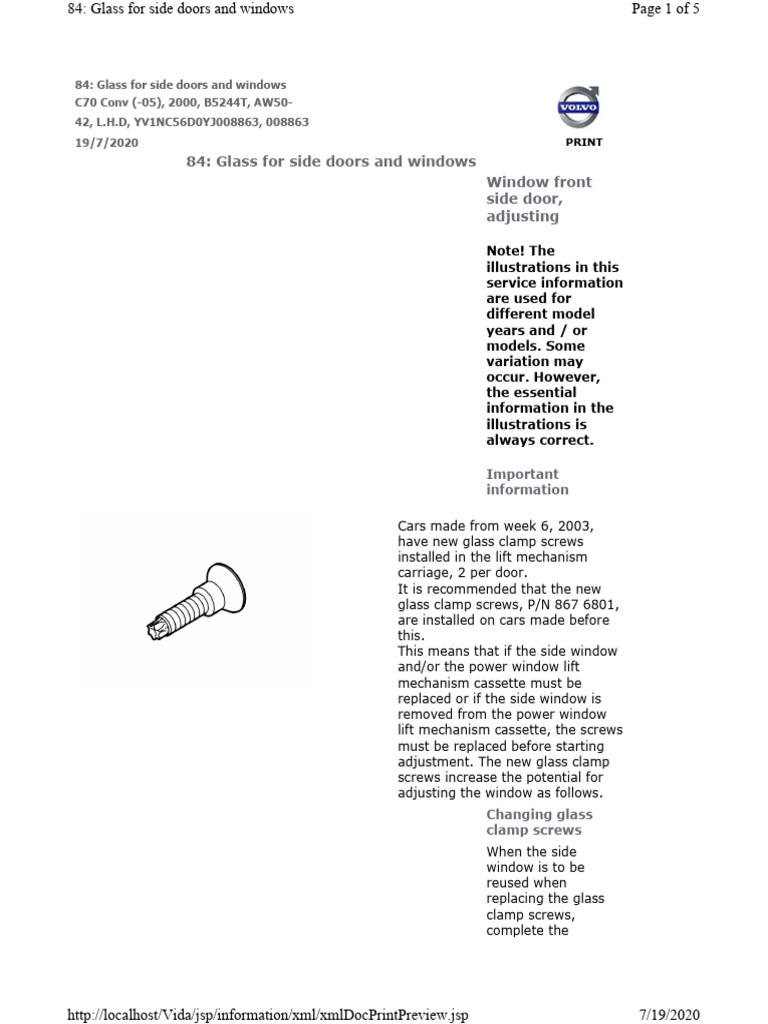 84: Glass for side doors and windows
Page 1 of 5

84: Glass for side doors and windows
C70 Conv (-05), 2000, B5244T, AW50-42, L.H.D, YV1NC56D0YJ008863, 008863
19/7/2020

VOLVO
PRINT

84: Glass for side doors and windows

Window front side door, adjusting

Note! The illustrations in this service information are used for different model years and / or models. Some variation may occur. However, the essential information in the illustrations is always correct.

Important information

Cars made from week 6, 2003, have new glass clamp screws installed in the lift mechanism carriage, 2 per door.
It is recommended that the new glass clamp screws, P/N 867 6801, are installed on cars made before this.
This means that if the side window and/or the power window lift mechanism cassette must be replaced or if the side window is removed from the power window lift mechanism cassette, the screws must be replaced before starting adjustment. The new glass clamp screws increase the potential for adjusting the window as follows.

Changing glass clamp screws

When the side window is to be reused when replacing the glass clamp screws, complete the

http://localhost/Vida/jsp/information/xml/xmlDocPrintPreview.jsp
7/19/2020